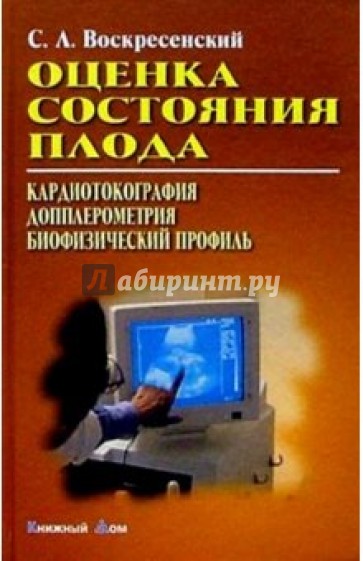 С. Л. Воскресенский

ОЦЕНКА СОСТОЯНИЯ ПЛОДА

КАРДИОТОКОГРАФИЯ
ДОППЛЕРОМЕТРИЯ
БИОФИЗИЧЕСКИЙ ПРОФИЛЬ

Лабиринт.ру

Книжный Дом